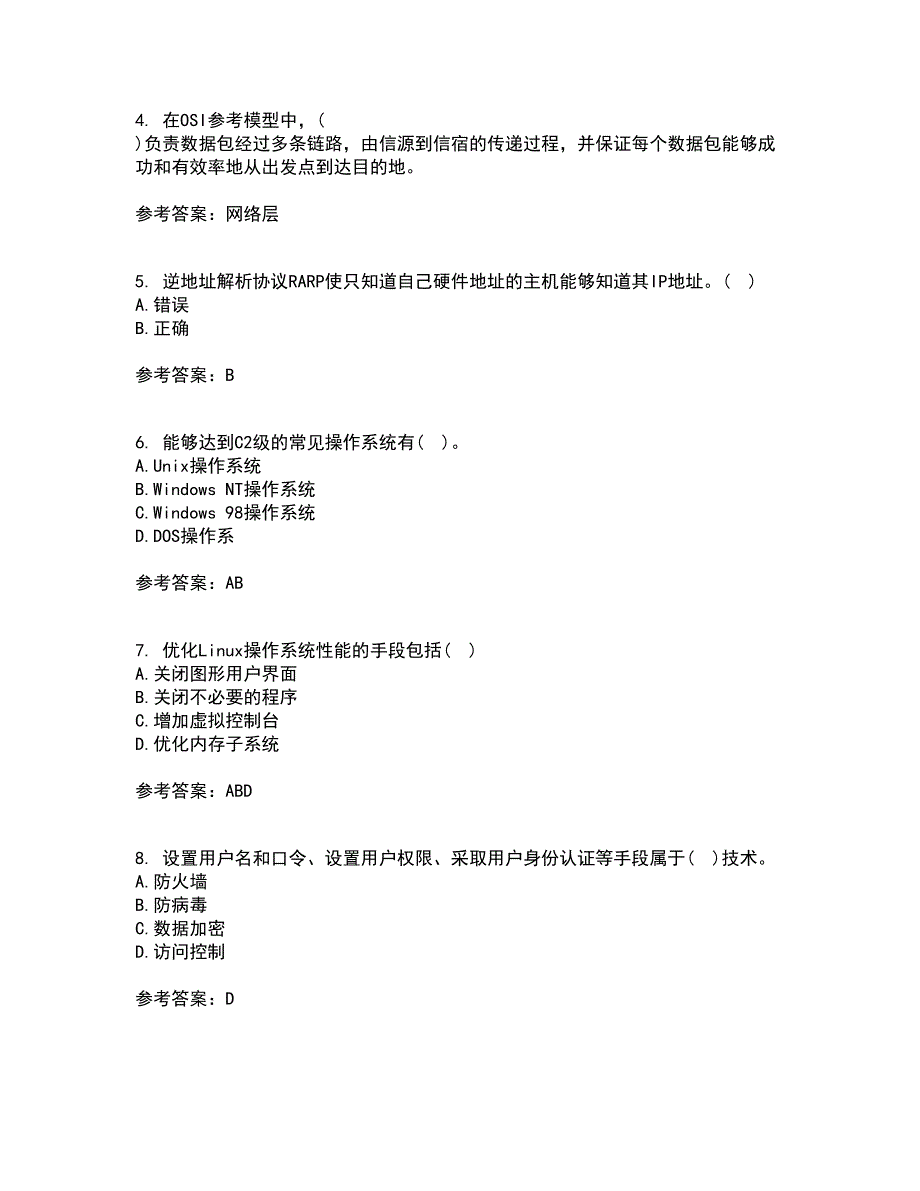 4. 在OSI参考模型中，(
)负责数据包经过多条链路，由信源到信宿的传递过程，并保证每个数据包能够成功和有效率地从出发点到达目的地。

参考答案：网络层

5. 逆地址解析协议RARP使只知道自己硬件地址的主机能够知道其IP地址。( )
A.错误
B.正确

参考答案：B

6. 能够达到C2级的常见操作系统有( )。
A.Unix操作系统
B.Windows NT操作系统
C.Windows 98操作系统
D.DOS操作系

参考答案：AB

7. 优化Linux操作系统性能的手段包括( )
A.关闭图形用户界面
B.关闭不必要的程序
C.增加虚拟控制台
D.优化内存子系统

参考答案：ABD

8. 设置用户名和口令、设置用户权限、采取用户身份认证等手段属于( )技术。
A.防火墙
B.防病毒
C.数据加密
D.访问控制

参考答案：D